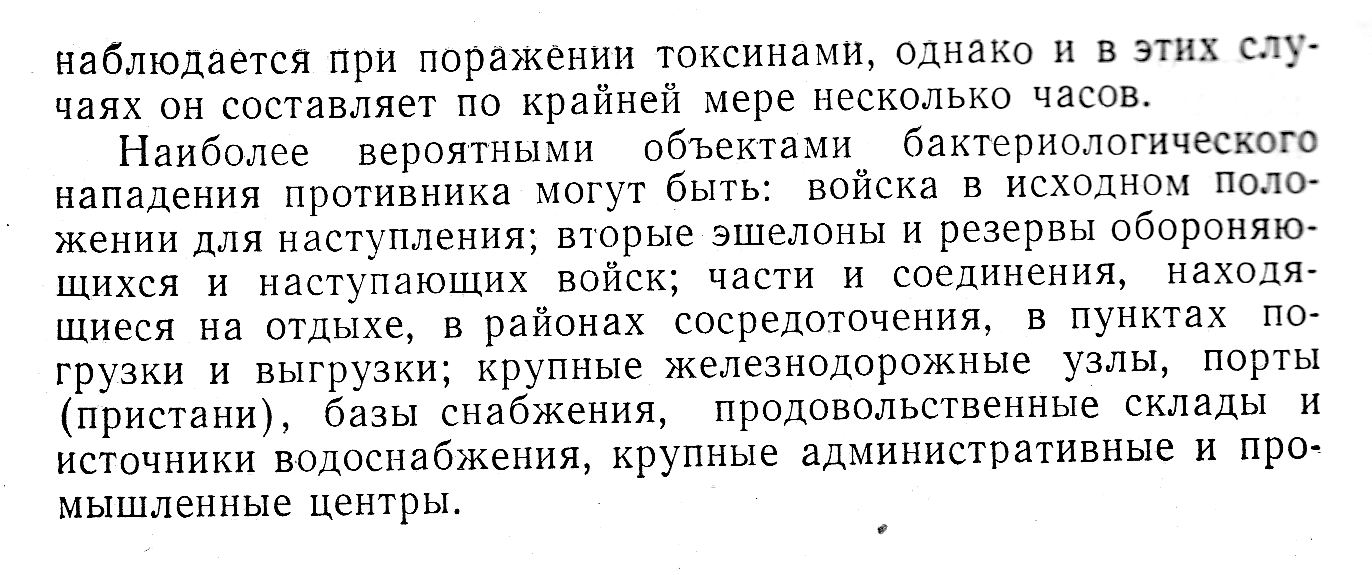 наблюдается при поражении токсинами, однако и в этих случаях он составляет по крайней мере несколько часов.

Наиболее вероятными объектами бактериологического нападения противника могут быть: войска в исходном положении для наступления; вторые эшелоны и резервы обороняющихся и наступающих войск; части и соединения, находящиеся на отдыхе, в районах сосредоточения, в пунктах погрузки и выгрузки; крупные железнодорожные узлы, порты (пристани), базы снабжения, продовольственные склады и источники водоснабжения, крупные административные и промышленные центры.